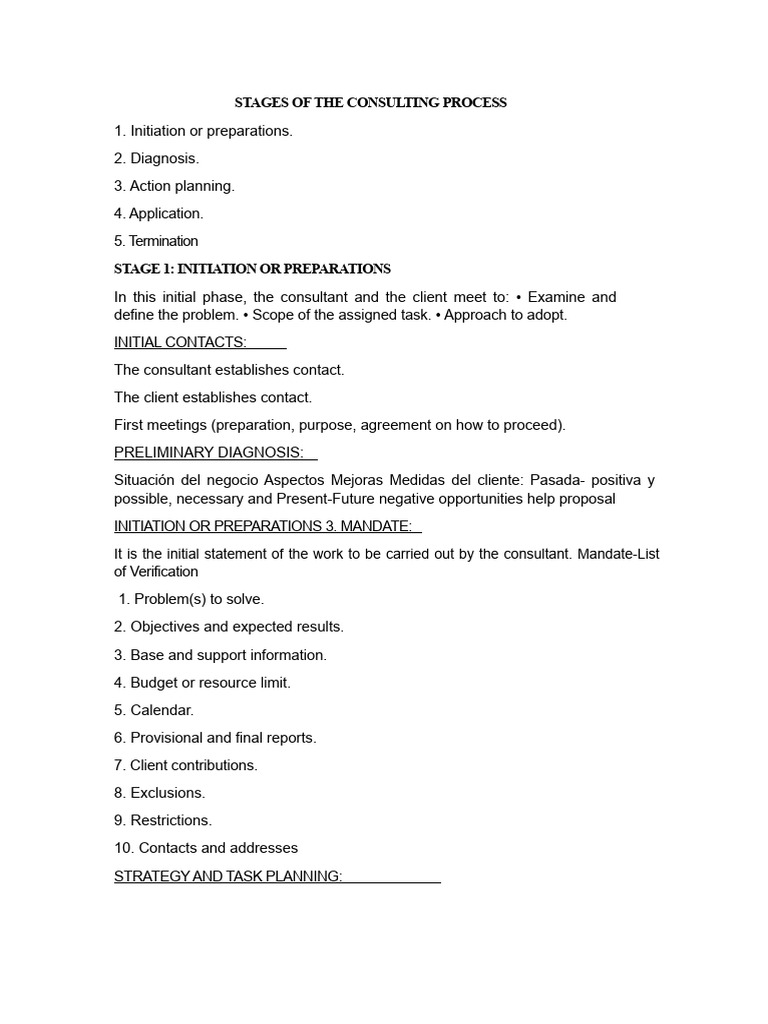 STAGES OF THE CONSULTING PROCESS

1. Initiation or preparations.

2. Diagnosis.

3. Action planning.

4. Application.

5. Termination

STAGE 1: INITIATION OR PREPARATIONS

In this initial phase, the consultant and the client meet to: • Examine and define the problem. • Scope of the assigned task. • Approach to adopt.

INITIAL CONTACTS:

The consultant establishes contact.

The client establishes contact.

First meetings (preparation, purpose, agreement on how to proceed).

PRELIMINARY DIAGNOSIS:

Situación del negocio Aspectos Mejoras Medidas del cliente: Pasada- positiva y possible, necessary and Present-Future negative opportunities help proposal

INITIATION OR PREPARATIONS 3. MANDATE:

It is the initial statement of the work to be carried out by the consultant. Mandate-List of Verification

1. Problem(s) to solve.

2. Objectives and expected results.

3. Base and support information.

4. Budget or resource limit.

5. Calendar.

6. Provisional and final reports.

7. Client contributions.

8. Exclusions.

9. Restrictions.

10. Contacts and addresses

STRATEGY AND TASK PLANNING: